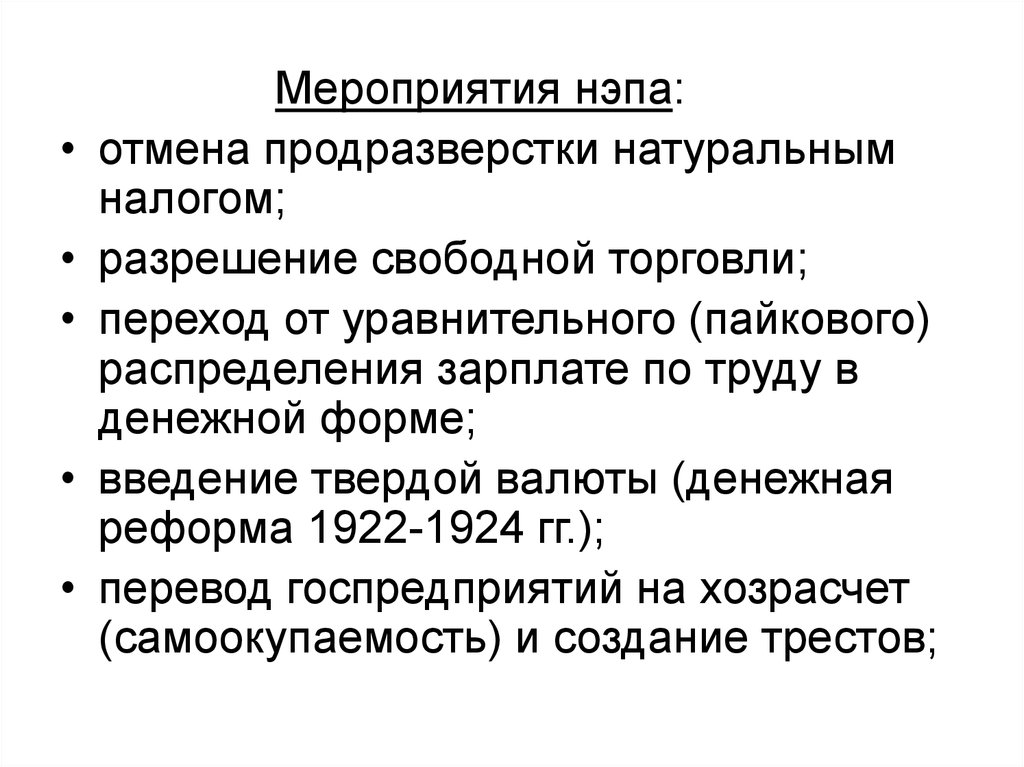 Мероприятия нэпа:

• отмена продразверстки натуральным налогом;
• разрешение свободной торговли;
• переход от уравнительного (пайкового) распределения зарплате по труду в денежной форме;
• введение твердой валюты (денежная реформа 1922-1924 гг.);
• перевод госпредприятий на хозрасчет (самоокупаемость) и создание трестов;